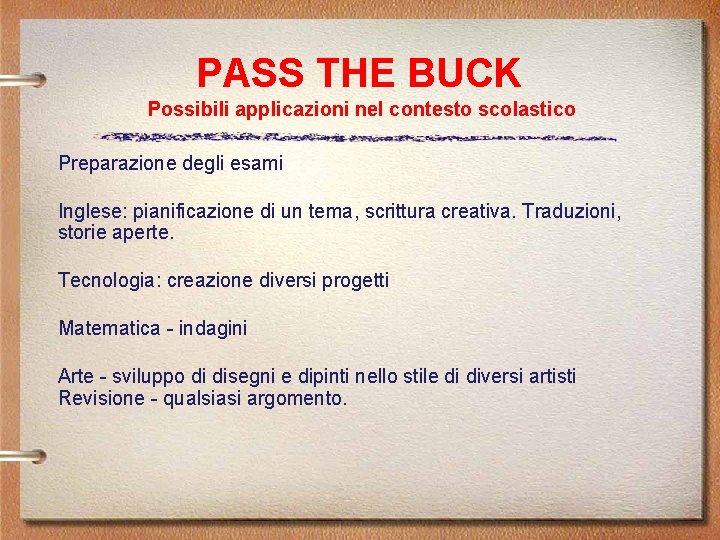 PASS THE BUCK
Possibili applicazioni nel contesto scolastico

Preparazione degli esami

Inglese: pianificazione di un tema, scrittura creativa. Traduzioni, storie aperte.

Tecnologia: creazione diversi progetti

Matematica - indagini

Arte - sviluppo di disegni e dipinti nello stile di diversi artisti
Revisione - qualsiasi argomento.